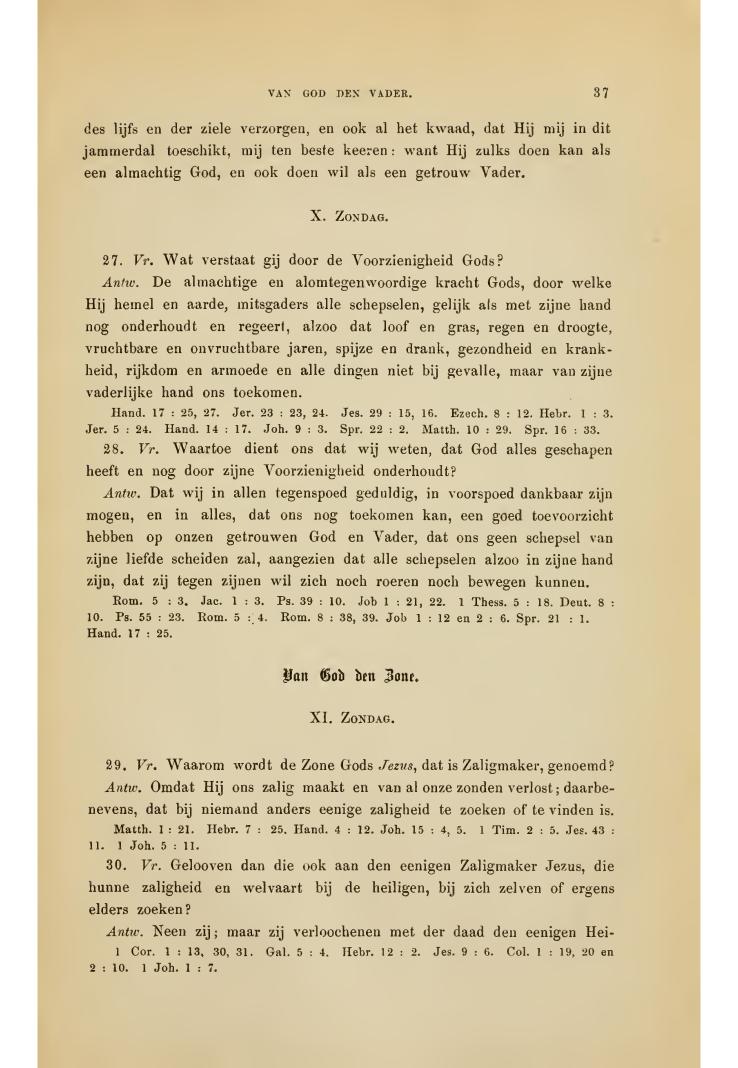 VAN GOD DEN VADER. 37

des lijfs en der ziele verzorgen, en ook al het kwaad, dat Hij mij in dit jammerdal toeschikt, mij ten beste keeren: want Hij zulks doen kan als een almachtig God, en ook doen wil als een getrouw Vader.

X. ZONDAG.

27. Vr. Wat verstaat gij door de Voorzienigheid Gods?

Antw. De almachtige en alomtegenwoordige kracht Gods, door welke Hij hemel en aarde, mitsgaders alle schepselen, gelijk als met zijne hand nog onderhoudt en regeert, alzoo dat loof en gras, regen en droogte, vruchtbare en onvruchtbare jaren, spijze en drank, gezondheid en krankheid, rijkdom en armoede en alle dingen niet bij gevalle, maar van zijne vaderlijke hand ons toekomen.

Hand. 17 : 25, 27. Jer. 23 : 23, 24. Jes. 29 : 15, 16. Ezech. 8 : 12. Hebr. 1 : 3. Jer. 5 : 24. Hand. 14 : 17. Joh. 9 : 3. Spr. 22 : 2. Matth. 10 : 29. Spr. 16 : 33.

28. Vr. Waartoe dient ons dat wij weten, dat God alles geschapen heeft en nog door zijne Voorzienigheid onderhoudt?

Antw. Dat wij in allen tegenspoed geduldig, in voorspoed dankbaar zijn mogen, en in alles, dat ons nog toekomen kan, een goed toevoorzicht hebben op onzen getrouwen God en Vader, dat ons geen schepsel van zijne liefde scheiden zal, aangezien dat alle schepselen alzoo in zijne hand zijn, dat zij tegen zijnen wil zich noch roeren noch bewegen kunnen.

Rom. 5 : 3. Jac. 1 : 3. Ps. 39 : 10. Job 1 : 21, 22. 1 Thess. 5 : 18. Deut. 8 : 10. Ps. 55 : 23. Rom. 5 : 4. Rom. 8 : 38, 39. Job 1 : 12 en 2 : 6. Spr. 21 : 1. Hand. 17 : 25.

Van God den Zone.

XI. ZONDAG.

29. Vr. Waarom wordt de Zone Gods Jezus, dat is Zaligmaker, genoemd?

Antw. Omdat Hij ons zalig maakt en van al onze zonden verlost; daarbenevens, dat bij niemand anders eenige zaligheid te zoeken of te vinden is.

Matth. 1 : 21. Hebr. 7 : 25. Hand. 4 : 12. Joh. 15 : 4, 5. 1 Tim. 2 : 5. Jes. 43 : 11. 1 Joh. 5 : 11.

30. Vr. Gelooven dan die ook aan den eenigen Zaligmaker Jezus, die hunne zaligheid en welvaart bij de heiligen, bij zich zelven of ergens elders zoeken?

Antw. Neen zij; maar zij verloochenen met der daad den eenigen Hei-

1 Cor. 1 : 13, 30, 31. Gal. 5 : 4. Hebr. 12 : 2. Jes. 9 : 6. Col. 1 : 19, 20 en 2 : 10. 1 Joh. 1 : 7.